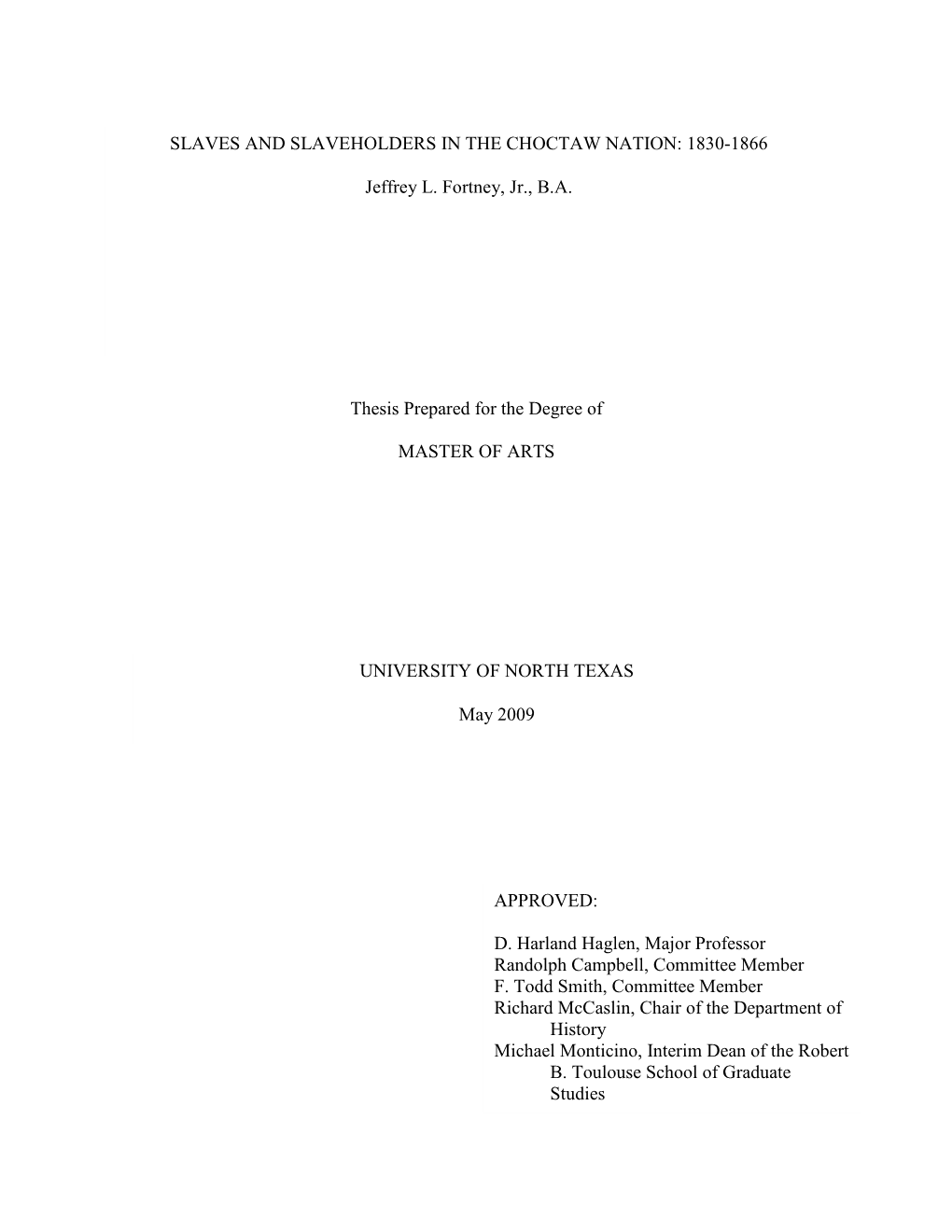 SLAVES AND SLAVEHOLDERS IN THE CHOCTAW NATION: 1830-1866

Jeffrey L. Fortney, Jr., B.A.

Thesis Prepared for the Degree of

MASTER OF ARTS

UNIVERSITY OF NORTH TEXAS

May 2009

APPROVED:

D. Harland Haglen, Major Professor
Randolph Campbell, Committee Member
F. Todd Smith, Committee Member
Richard McCaslin, Chair of the Department of History
Michael Monticino, Interim Dean of the Robert B. Toulouse School of Graduate Studies